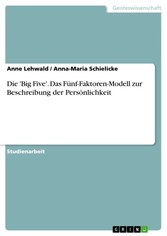 Geisteswissenschaft

Anne Lehwald / Anna-Maria Schielicke

Die 'Big Five'. Das Fünf-Faktoren-Modell zur Beschreibung der Persönlichkeit

Studienarbeit

GRIN